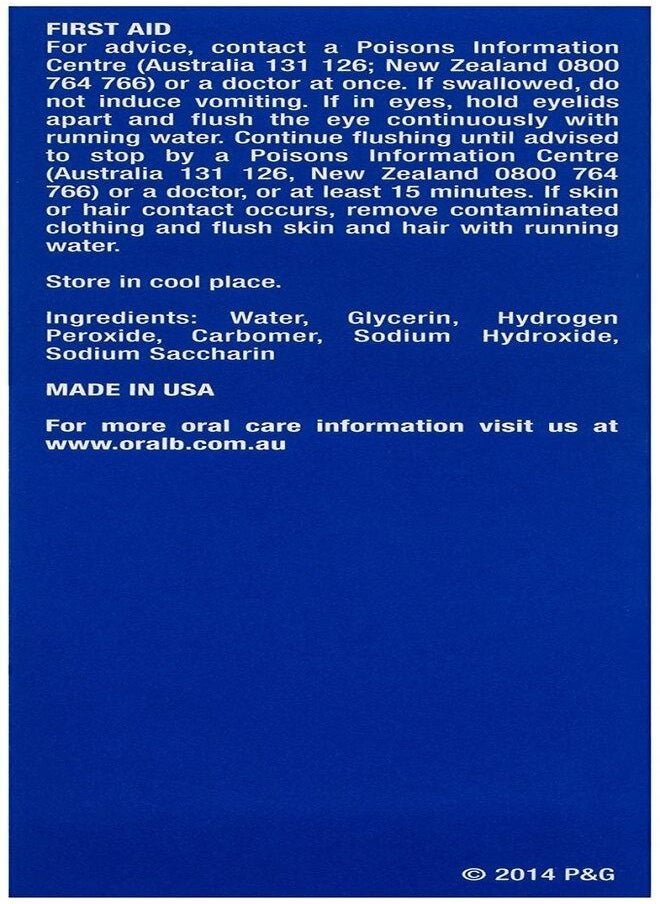 FIRST AID
For advice, contact a Poisons Information Centre (Australia 131 126; New Zealand 0800 764 766) or a doctor at once. If swallowed, do not induce vomiting. If in eyes, hold eyelids apart and flush the eye continuously with running water. Continue flushing until advised to stop by a Poisons Information Centre (Australia 131 126, New Zealand 0800 764 766) or a doctor, or at least 15 minutes. If skin or hair contact occurs, remove contaminated clothing and flush skin and hair with running water.

Store in cool place.

Ingredients: Water, Glycerin, Hydrogen Peroxide, Carbomer, Sodium Hydroxide, Sodium Saccharin

MADE IN USA

For more oral care information visit us at www.oralb.com.au

© 2014 P&G